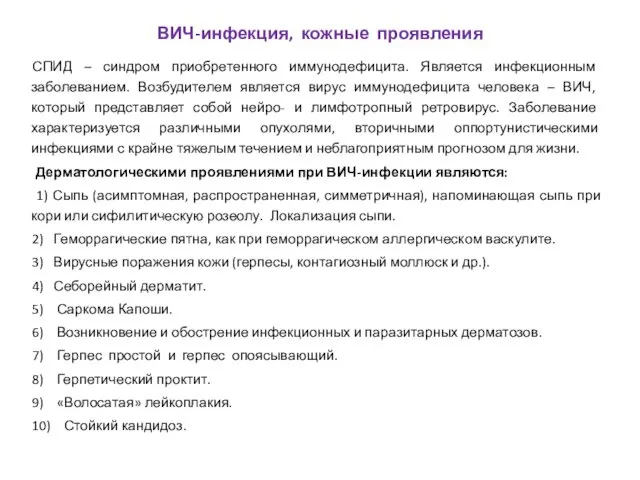 ВИЧ-инфекция, кожные проявления

СПИД – синдром приобретенного иммунодефицита. Является инфекционным заболеванием. Возбудителем является вирус иммунодефицита человека – ВИЧ, который представляет собой нейро- и лимфотропный ретровирус. Заболевание характеризуется различными опухолями, вторичными оппортунистическими инфекциями с крайне тяжелым течением и неблагоприятным прогнозом для жизни.

Дерматологическими проявлениями при ВИЧ-инфекции являются:

1) Сыпь (асимптомная, распространенная, симметричная), напоминающая сыпь при кори или сифилитическую розеолу. Локализация сыпи.

2) Геморрагические пятна, как при геморрагическом аллергическом васкулите.

3) Вирусные поражения кожи (герпесы, контагиозный моллюск и др.).

4) Себорейный дерматит.

5) Саркома Капоши.

6) Возникновение и обострение инфекционных и паразитарных дерматозов.

7) Герпес простой и герпес опоясывающий.

8) Герпетический проктит.

9) «Волосатая» лейкоплакия.

10) Стойкий кандидоз.